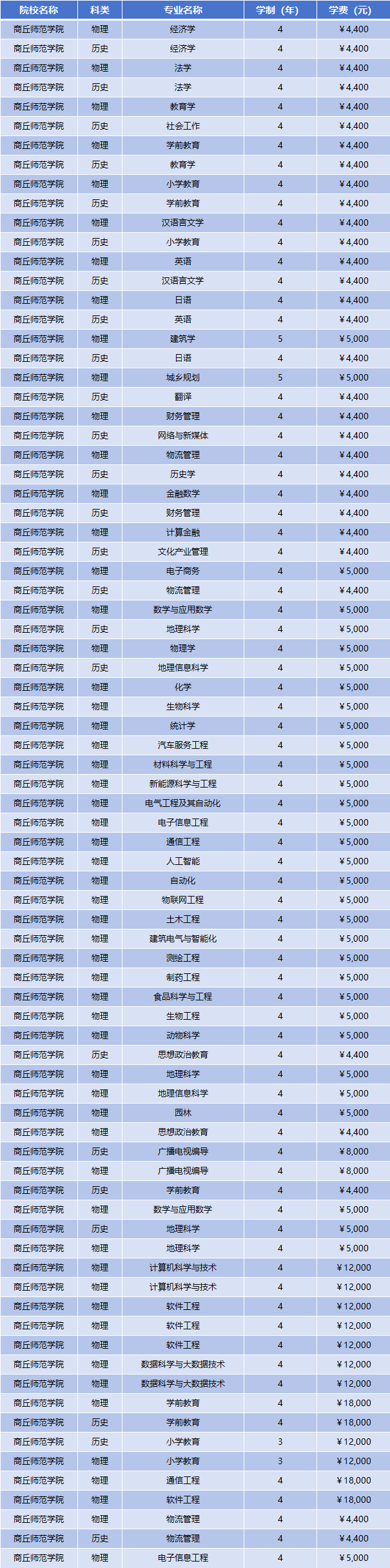 | 院校名称 | 科类 | 专业名称 | 学制（年） | 学费（元） |
|---|---|---|---|---|
| 商丘师范学院 | 物理 | 经济学 | 4 | ￥4,400 |
| 商丘师范学院 | 历史 | 经济学 | 4 | ￥4,400 |
| 商丘师范学院 | 物理 | 法学 | 4 | ￥4,400 |
| 商丘师范学院 | 历史 | 法学 | 4 | ￥4,400 |
| 商丘师范学院 | 物理 | 教育学 | 4 | ￥4,400 |
| 商丘师范学院 | 历史 | 社会工作 | 4 | ￥4,400 |
| 商丘师范学院 | 物理 | 学前教育 | 4 | ￥4,400 |
| 商丘师范学院 | 历史 | 教育学 | 4 | ￥4,400 |
| 商丘师范学院 | 物理 | 小学教育 | 4 | ￥4,400 |
| 商丘师范学院 | 历史 | 学前教育 | 4 | ￥4,400 |
| 商丘师范学院 | 物理 | 汉语言文学 | 4 | ￥4,400 |
| 商丘师范学院 | 历史 | 小学教育 | 4 | ￥4,400 |
| 商丘师范学院 | 物理 | 英语 | 4 | ￥4,400 |
| 商丘师范学院 | 历史 | 汉语言文学 | 4 | ￥4,400 |
| 商丘师范学院 | 物理 | 日语 | 4 | ￥4,400 |
| 商丘师范学院 | 历史 | 英语 | 4 | ￥4,400 |
| 商丘师范学院 | 物理 | 建筑学 | 5 | ￥5,000 |
| 商丘师范学院 | 历史 | 日语 | 4 | ￥4,400 |
| 商丘师范学院 | 物理 | 城乡规划 | 5 | ￥5,000 |
| 商丘师范学院 | 历史 | 翻译 | 4 | ￥4,400 |
| 商丘师范学院 | 物理 | 财务管理 | 4 | ￥4,400 |
| 商丘师范学院 | 历史 | 网络与新媒体 | 4 | ￥4,400 |
| 商丘师范学院 | 物理 | 物流管理 | 4 | ￥4,400 |
| 商丘师范学院 | 历史 | 历史学 | 4 | ￥4,400 |
| 商丘师范学院 | 物理 | 金融数学 | 4 | ￥4,400 |
| 商丘师范学院 | 历史 | 财务管理 | 4 | ￥4,400 |
| 商丘师范学院 | 物理 | 计算金融 | 4 | ￥4,400 |
| 商丘师范学院 | 历史 | 文化产业管理 | 4 | ￥4,400 |
| 商丘师范学院 | 物理 | 电子商务 | 4 | ￥5,000 |
| 商丘师范学院 | 历史 | 物流管理 | 4 | ￥4,400 |
| 商丘师范学院 | 物理 | 数学与应用数学 | 4 | ￥5,000 |
| 商丘师范学院 | 历史 | 地理科学 | 4 | ￥5,000 |
| 商丘师范学院 | 物理 | 物理学 | 4 | ￥5,000 |
| 商丘师范学院 | 历史 | 地理信息科学 | 4 | ￥5,000 |
| 商丘师范学院 | 物理 | 化学 | 4 | ￥5,000 |
| 商丘师范学院 | 物理 | 生物科学 | 4 | ￥5,000 |
| 商丘师范学院 | 物理 | 统计学 | 4 | ￥5,000 |
| 商丘师范学院 | 物理 | 汽车服务工程 | 4 | ￥5,000 |
| 商丘师范学院 | 物理 | 材料科学与工程 | 4 | ￥5,000 |
| 商丘师范学院 | 物理 | 新能源科学与工程 | 4 | ￥5,000 |
| 商丘师范学院 | 物理 | 电气工程及其自动化 | 4 | ￥5,000 |
| 商丘师范学院 | 物理 | 电子信息工程 | 4 | ￥5,000 |
| 商丘师范学院 | 物理 | 通信工程 | 4 | ￥5,000 |
| 商丘师范学院 | 物理 | 人工智能 | 4 | ￥5,000 |
| 商丘师范学院 | 物理 | 自动化 | 4 | ￥5,000 |
| 商丘师范学院 | 物理 | 物联网工程 | 4 | ￥5,000 |
| 商丘师范学院 | 物理 | 土木工程 | 4 | ￥5,000 |
| 商丘师范学院 | 物理 | 建筑电气与智能化 | 4 | ￥5,000 |
| 商丘师范学院 | 物理 | 测绘工程 | 4 | ￥5,000 |
| 商丘师范学院 | 物理 | 制药工程 | 4 | ￥5,000 |
| 商丘师范学院 | 物理 | 食品科学与工程 | 4 | ￥5,000 |
| 商丘师范学院 | 物理 | 生物工程 | 4 | ￥5,000 |
| 商丘师范学院 | 物理 | 动物科学 | 4 | ￥5,000 |
| 商丘师范学院 | 历史 | 思想政治教育 | 4 | ￥4,400 |
| 商丘师范学院 | 物理 | 地理科学 | 4 | ￥5,000 |
| 商丘师范学院 | 物理 | 地理信息科学 | 4 | ￥5,000 |
| 商丘师范学院 | 物理 | 园林 | 4 | ￥5,000 |
| 商丘师范学院 | 物理 | 思想政治教育 | 4 | ￥4,400 |
| 商丘师范学院 | 历史 | 广播电视编导 | 4 | ￥8,000 |
| 商丘师范学院 | 物理 | 广播电视编导 | 4 | ￥8,000 |
| 商丘师范学院 | 历史 | 学前教育 | 4 | ￥4,400 |
| 商丘师范学院 | 物理 | 数学与应用数学 | 4 | ￥5,000 |
| 商丘师范学院 | 历史 | 地理科学 | 4 | ￥5,000 |
| 商丘师范学院 | 物理 | 地理科学 | 4 | ￥5,000 |
| 商丘师范学院 | 物理 | 计算机科学与技术 | 4 | ￥12,000 |
| 商丘师范学院 | 物理 | 计算机科学与技术 | 4 | ￥12,000 |
| 商丘师范学院 | 物理 | 软件工程 | 4 | ￥12,000 |
| 商丘师范学院 | 物理 | 软件工程 | 4 | ￥12,000 |
| 商丘师范学院 | 物理 | 软件工程 | 4 | ￥12,000 |
| 商丘师范学院 | 物理 | 数据科学与大数据技术 | 4 | ￥12,000 |
| 商丘师范学院 | 物理 | 数据科学与大数据技术 | 4 | ￥12,000 |
| 商丘师范学院 | 物理 | 学前教育 | 4 | ￥18,000 |
| 商丘师范学院 | 历史 | 学前教育 | 4 | ￥18,000 |
| 商丘师范学院 | 历史 | 小学教育 | 3 | ￥12,000 |
| 商丘师范学院 | 物理 | 小学教育 | 3 | ￥12,000 |
| 商丘师范学院 | 物理 | 通信工程 | 4 | ￥18,000 |
| 商丘师范学院 | 物理 | 软件工程 | 4 | ￥18,000 |
| 商丘师范学院 | 物理 | 物流管理 | 4 | ￥4,400 |
| 商丘师范学院 | 历史 | 物流管理 | 4 | ￥4,400 |
| 商丘师范学院 | 物理 | 电子信息工程 | 4 | ￥5,000 |